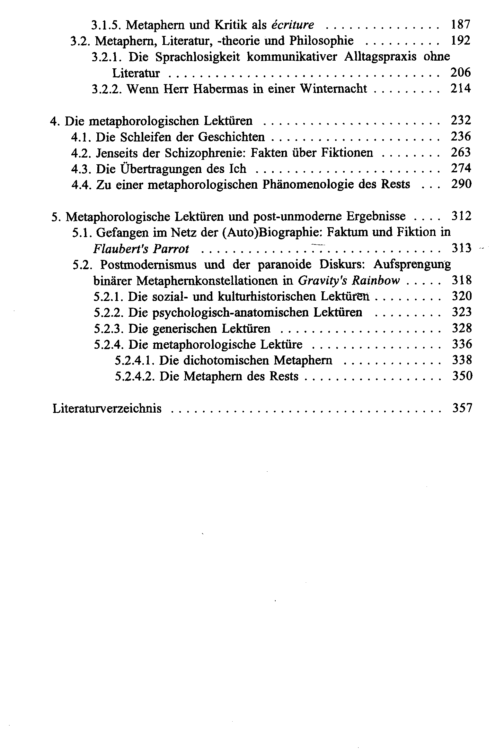 3.1.5. Metaphern und Kritik als écriture 187
3.2. Metaphern, Literatur, -theorie und Philosophie 192
3.2.1. Die Sprachlosigkeit kommunikativer Alltagspraxis ohne Literatur 206
3.2.2. Wenn Herr Habermas in einer Winternacht 214

4. Die metaphorologischen Lektüren 232
4.1. Die Schleifen der Geschichten 236
4.2. Jenseits der Schizophrenie: Fakten über Fiktionen 263
4.3. Die Übertragungen des Ich 274
4.4. Zu einer metaphorologischen Phänomenologie des Rests 290

5. Metaphorologische Lektüren und post-unmoderne Ergebnisse 312
5.1. Gefangen im Netz der (Auto)Biographie: Faktum und Fiktion in Flaubert's Parrot 313
5.2. Postmodernismus und der paranoide Diskurs: Aufsprengung binärer Metaphernkonstellationen in Gravity's Rainbow 318
5.2.1. Die sozial- und kulturhistorischen Lektüren 320
5.2.2. Die psychologisch-anatomischen Lektüren 323
5.2.3. Die generischen Lektüren 328
5.2.4. Die metaphorologische Lektüre 336
5.2.4.1. Die dichotomischen Metaphern 338
5.2.4.2. Die Metaphern des Rests 350

Literaturverzeichnis 357